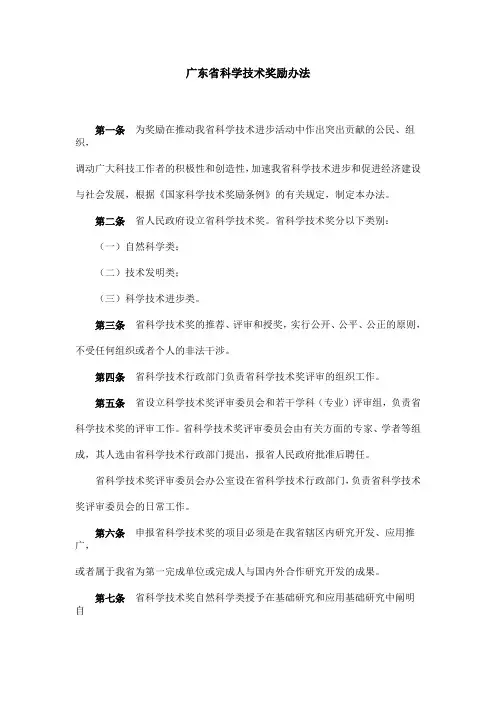 广东省科学技术奖励办法

第一条　为奖励在推动我省科学技术进步活动中作出突出贡献的公民、组织，

调动广大科技工作者的积极性和创造性，加速我省科学技术进步和促进经济建设与社会发展，根据《国家科学技术奖励条例》的有关规定，制定本办法。

第二条　省人民政府设立省科学技术奖。省科学技术奖分以下类别：

（一）自然科学类；

（二）技术发明类；

（三）科学技术进步类。

第三条　省科学技术奖的推荐、评审和授奖，实行公开、公平、公正的原则，不受任何组织或者个人的非法干涉。

第四条　省科学技术行政部门负责省科学技术奖评审的组织工作。

第五条　省设立科学技术奖评审委员会和若干学科（专业）评审组，负责省科学技术奖的评审工作。省科学技术奖评审委员会由有关方面的专家、学者等组成，其人选由省科学技术行政部门提出，报省人民政府批准后聘任。

省科学技术奖评审委员会办公室设在省科学技术行政部门，负责省科学技术奖评审委员会的日常工作。

第六条　申报省科学技术奖的项目必须是在我省辖区内研究开发、应用推广，

或者属于我省为第一完成单位或完成人与国内外合作研究开发的成果。

第七条　省科学技术奖自然科学类授予在基础研究和应用基础研究中阐明自